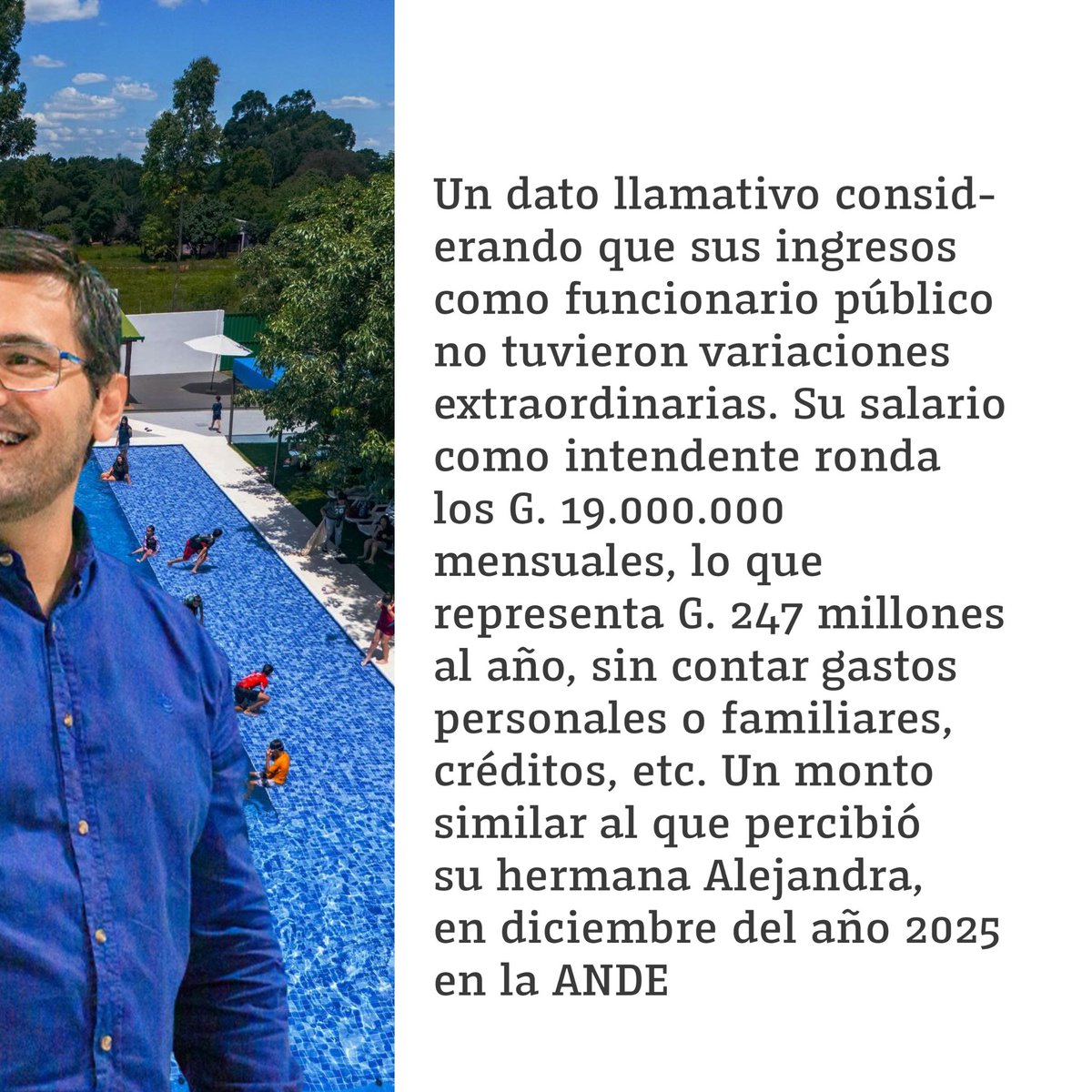 Un dato llamativo considerando que sus ingresos como funcionario público no tuvieron variaciones extraordinarias. Su salario como intendente ronda los G. 19.000.000 mensuales, lo que representa G. 247 millones al año, sin contar gastos personales o familiares, créditos, etc. Un monto similar al que percibió su hermana Alejandra, en diciembre del año 2025 en la ANDE